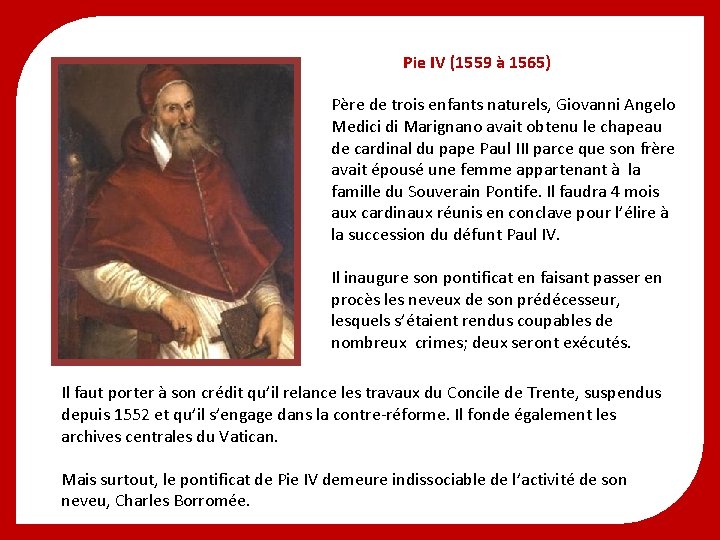 Pie IV (1559 à 1565)

Père de trois enfants naturels, Giovanni Angelo Medici di Marignano avait obtenu le chapeau de cardinal du pape Paul III parce que son frère avait épousé une femme appartenant à la famille du Souverain Pontife. Il faudra 4 mois aux cardinaux réunis en conclave pour l'élire à la succession du défunt Paul IV.

Il inaugure son pontificat en faisant passer en procès les neveux de son prédécesseur, lesquels s'étaient rendus coupables de nombreux crimes; deux seront exécutés.

Il faut porter à son crédit qu'il relance les travaux du Concile de Trente, suspendus depuis 1552 et qu'il s'engage dans la contre-réforme. Il fonde également les archives centrales du Vatican.

Mais surtout, le pontificat de Pie IV demeure indissociable de l'activité de son neveu, Charles Borromée.